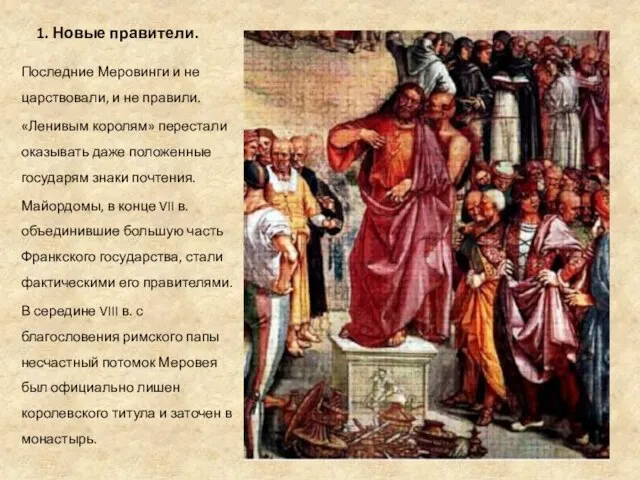 1. Новые правители.

Последние Меровинги и не царствовали, и не правили.

«Ленивым королям» перестали оказывать даже положенные государям знаки почтения.

Майордомы, в конце VII в. объединившие большую часть Франкского государства, стали фактическими его правителями.

В середине VIII в. с благословения римского папы несчастный потомок Меровея был официально лишен королевского титула и заточен в монастырь.